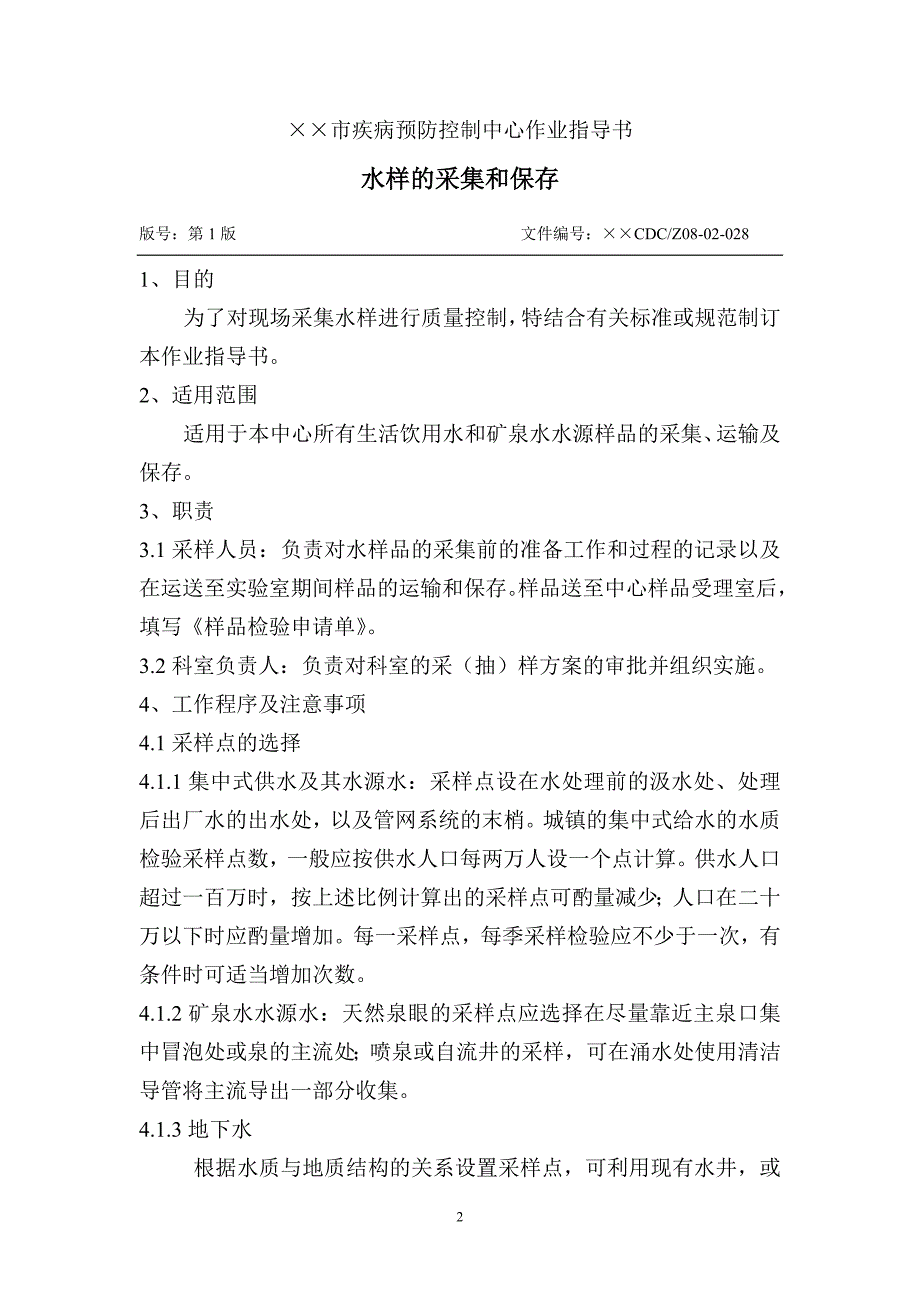 ××市疾病预防控制中心作业指导书

水样的采集和保存

版号：第 1 版　　文件编号：××CDC/Z08-02-028

1、目的

为了对现场采集水样进行质量控制，特结合有关标准或规范制订本作业指导书。

2、适用范围

适用于本中心所有生活饮用水和矿泉水水源样品的采集、运输及保存。

3、职责

3.1 采样人员：负责对水样品的采集前的准备工作和过程的记录以及在运送至实验室期间样品的运输和保存。样品送至中心样品受理室后，填写《样品检验申请单》。

3.2 科室负责人：负责对科室的采（抽）样方案的审批并组织实施。

4、工作程序及注意事项

4.1 采样点的选择

4.1.1 集中式供水及其水源水：采样点设在水处理前的汲水处、处理后出厂水的出水处，以及管网系统的末梢。城镇的集中式给水的水质检验采样点数，一般应按供水人口每两万人设一个点计算。供水人口超过一百万时，按上述比例计算出的采样点可酌量减少；人口在二十万以下时应酌量增加。每一采样点，每季采样检验应不少于一次，有条件时可适当增加次数。

4.1.2 矿泉水水源水：天然泉眼的采样点应选择在尽量靠近主泉口集中冒泡处或泉的主流处；喷泉或自流井的采样，可在涌水处使用清洁导管将主流导出一部分收集。

4.1.3 地下水

根据水质与地质结构的关系设置采样点，可利用现有水井，或

2